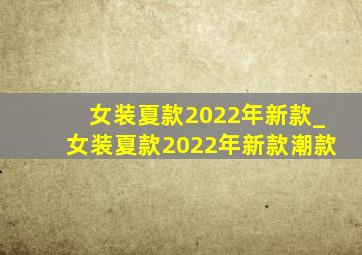 女装夏款2022年新款_
女装夏款2022年新款潮款